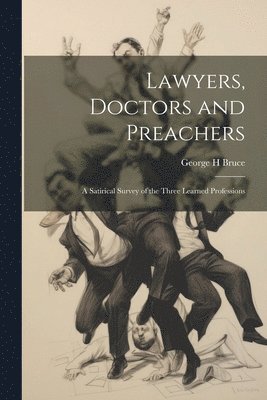 Lawyers, Doctors and Preachers

George H Bruce

A Satirical Survey of the Three Learned Professions